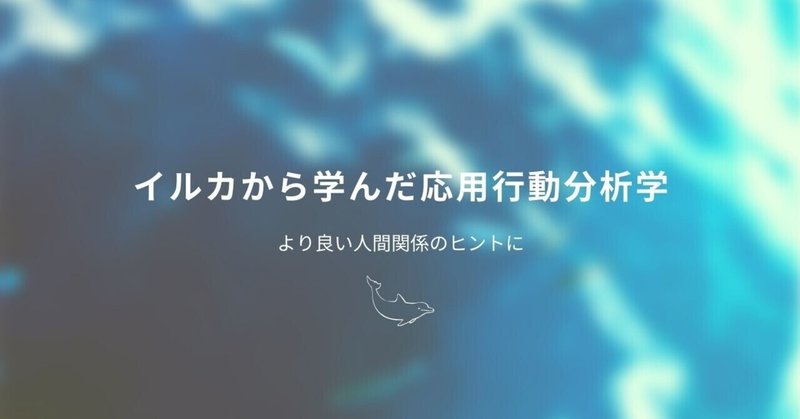 イルカから学んだ応用行動分析学

より良い人間関係のヒントに